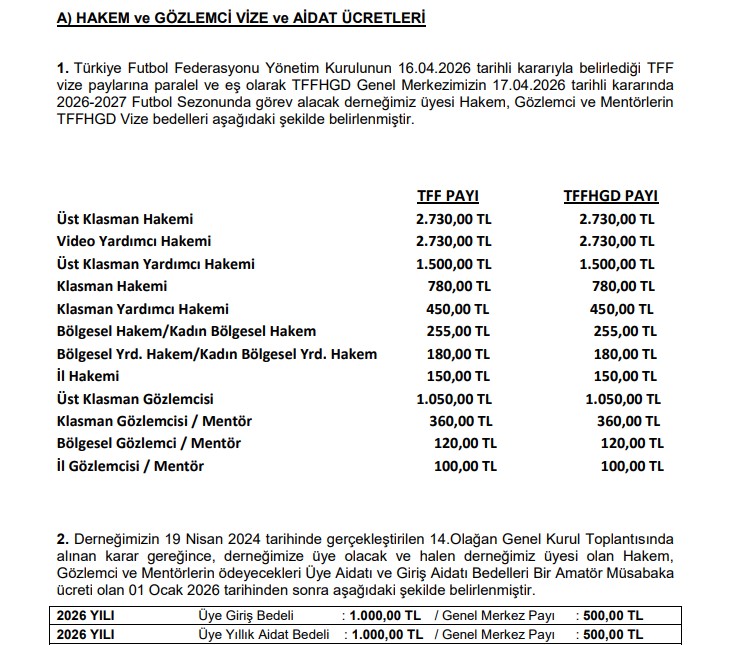 A) HAKEM ve GÖZLEMCİ VİZE ve AİDAT ÜCRETLERİ

1. Türkiye Futbol Federasyonu Yönetim Kurulunun 16.04.2026 tarihli kararıyla belirlediği TFF vize paylarına paralel ve eş olarak TFFHGD Genel Merkezimizin 17.04.2026 tarihli kararında 2026-2027 Futbol Sezonunda görev alacak derneğimiz üyesi Hakem, Gözlemci ve Mentörlerin TFFHGD Vize bedelleri aşağıdaki şekilde belirlenmiştir.

| | TFF PAYI | TFFHGD PAYI |
|---|---|---|
| Üst Klasman Hakemi | 2.730,00 TL | 2.730,00 TL |
| Video Yardımcı Hakemi | 2.730,00 TL | 2.730,00 TL |
| Üst Klasman Yardımcı Hakemi | 1.500,00 TL | 1.500,00 TL |
| Klasman Hakemi | 780,00 TL | 780,00 TL |
| Klasman Yardımcı Hakemi | 450,00 TL | 450,00 TL |
| Bölgesel Hakem/Kadın Bölgesel Hakem | 255,00 TL | 255,00 TL |
| Bölgesel Yrd. Hakem/Kadın Bölgesel Yrd. Hakem | 180,00 TL | 180,00 TL |
| İl Hakemi | 150,00 TL | 150,00 TL |
| Üst Klasman Gözlemcisi | 1.050,00 TL | 1.050,00 TL |
| Klasman Gözlemcisi / Mentör | 360,00 TL | 360,00 TL |
| Bölgesel Gözlemci / Mentör | 120,00 TL | 120,00 TL |
| İl Gözlemcisi / Mentör | 100,00 TL | 100,00 TL |

2. Derneğimizin 19 Nisan 2024 tarihinde gerçekleştirilen 14.Olağan Genel Kurul Toplantısında alınan karar gereğince, derneğimize üye olacak ve halen derneğimiz üyesi olan Hakem, Gözlemci ve Mentörlerin ödeyecekleri Üye Aidatı ve Giriş Aidatı Bedelleri Bir Amatör Müsabaka ücreti olan 01 Ocak 2026 tarihinden sonra aşağıdaki şekilde belirlenmiştir.

| 2026 YILI | Üye Giriş Bedeli | : 1.000,00 TL | / Genel Merkez Payı | : 500,00 TL |
|---|---|---|---|---|
| 2026 YILI | Üye Yıllık Aidat Bedeli | : 1.000,00 TL | / Genel Merkez Payı | : 500,00 TL |